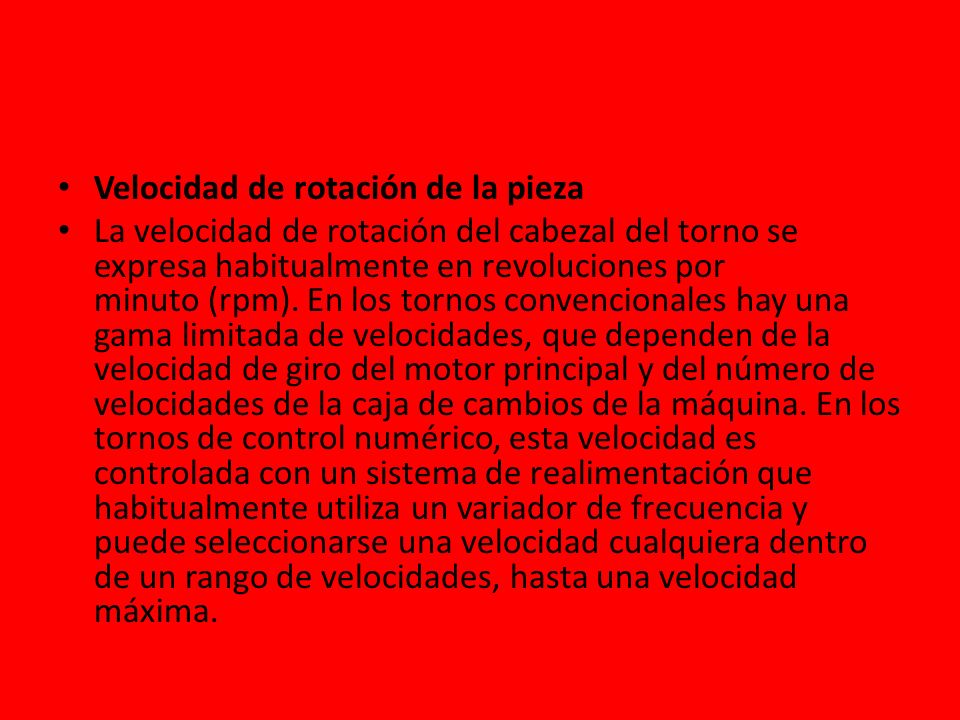 • Velocidad de rotación de la pieza
• La velocidad de rotación del cabezal del torno se expresa habitualmente en revoluciones por minuto (rpm). En los tornos convencionales hay una gama limitada de velocidades, que dependen de la velocidad de giro del motor principal y del número de velocidades de la caja de cambios de la máquina. En los tornos de control numérico, esta velocidad es controlada con un sistema de realimentación que habitualmente utiliza un variador de frecuencia y puede seleccionarse una velocidad cualquiera dentro de un rango de velocidades, hasta una velocidad máxima.